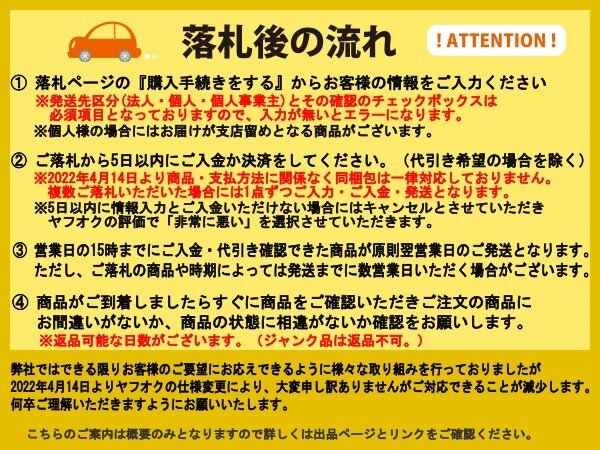 落札後の流れ

! ATTENTION !

① 落札ページの『購入手続きをする』からお客様の情報をご入力ください
※発送先区分(法人・個人・個人事業主)とその確認のチェックボックスは必須項目となっておりますので、入力が無いとエラーになります。
※個人様の場合にはお届けが支店留めとなる商品がございます。

② ご落札から5日以内にご入金か決済をしてください。（代引き希望の場合を除く）
※2022年4月14日より商品・支払方法に関係なく同梱包は一律対応しておりません。複数ご落札いただいた場合には1点ずつご入力・ご入金・発送となります。
※5日以内に情報入力とご入金いただけない場合にはキャンセルとさせていただきヤフオクの評価で「非常に悪い」を選択させていただきます。

③ 営業日の15時までにご入金・代引き確認できた商品が原則翌営業日のご発送となります。ただし、ご落札の商品や時期によっては発送までに数営業日いただく場合がございます。

④ 商品がご到着しましたらすぐに商品をご確認いただきご注文の商品にお間違いがないか、商品の状態に相違がないか確認をお願いします。
※返品可能な日数がございます。（ジャンク品は返品不可。）

弊社ではできる限りお客様のご要望にお応えできるように様々な取り組みを行っておりましたが2022年4月14日よりヤフオクの仕様変更により、大変申し訳ありませんがご対応できることが減少します。何卒ご理解いただきますようにお願いいたします。

こちらのご案内は概要のみとなりますので詳しくは出品ページとリンクをご確認ください。